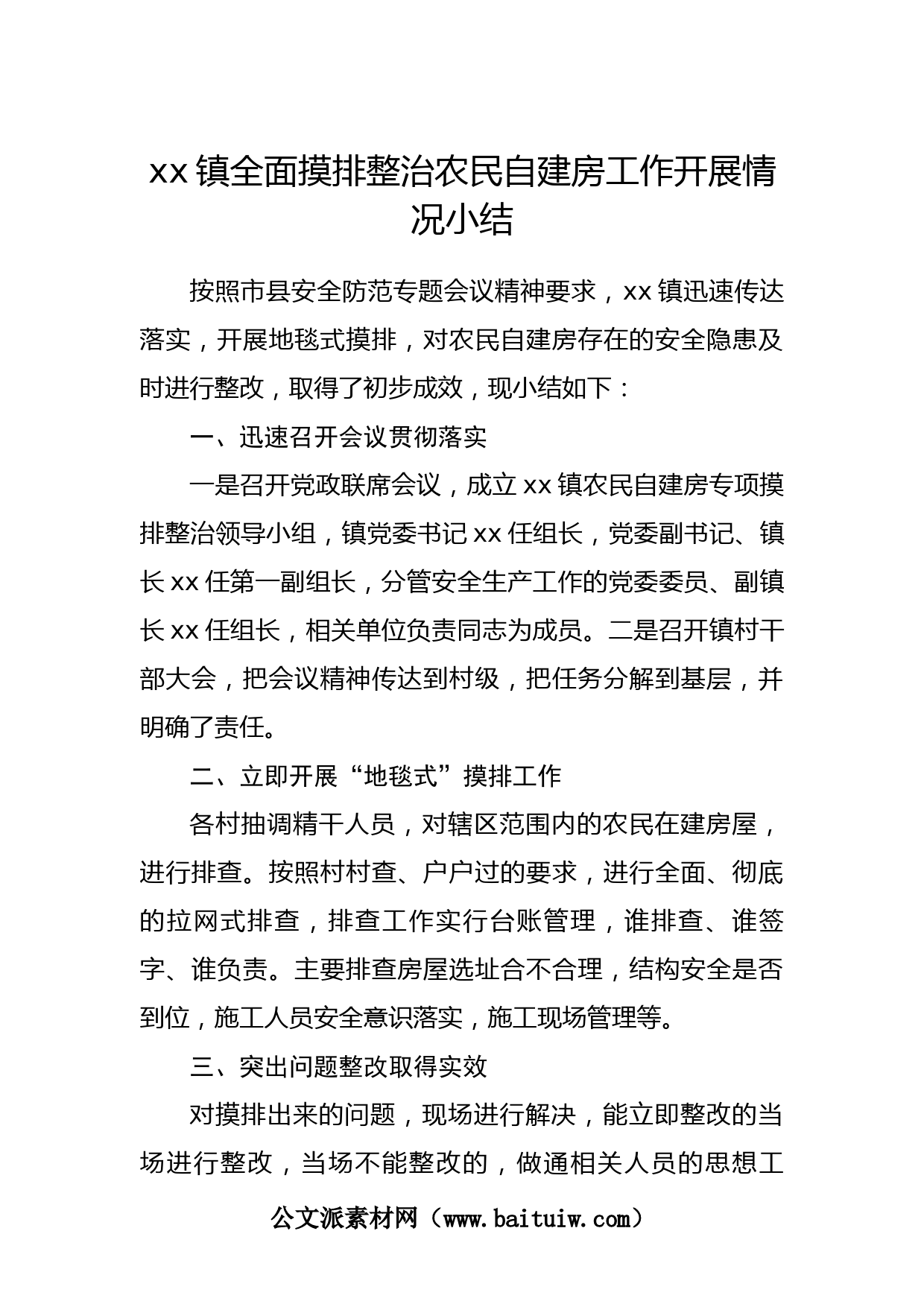 xx 镇全面摸排整治农民自建房工作开展情况小结

按照市县安全防范专题会议精神要求，xx 镇迅速传达落实，开展地毯式摸排，对农民自建房存在的安全隐患及时进行整改，取得了初步成效，现小结如下：

一、迅速召开会议贯彻落实

一是召开党政联席会议，成立 xx 镇农民自建房专项摸排整治领导小组，镇党委书记 xx 任组长，党委副书记、镇长 xx 任第一副组长，分管安全生产工作的党委委员、副镇长 xx 任组长，相关单位负责同志为成员。二是召开镇村干部大会，把会议精神传达到村级，把任务分解到基层，并明确了责任。

二、立即开展“地毯式”摸排工作

各村抽调精干人员，对辖区范围内的农民在建房屋，进行排查。按照村村查、户户过的要求，进行全面、彻底的拉网式排查，排查工作实行台账管理，谁排查、谁签字、谁负责。主要排查房屋选址合不合理，结构安全是否到位，施工人员安全意识落实，施工现场管理等。

三、突出问题整改取得实效

对摸排出来的问题，现场进行解决，能立即整改的当场进行整改，当场不能整改的，做通相关人员的思想工

公文派素材网（www.baituiw.com）